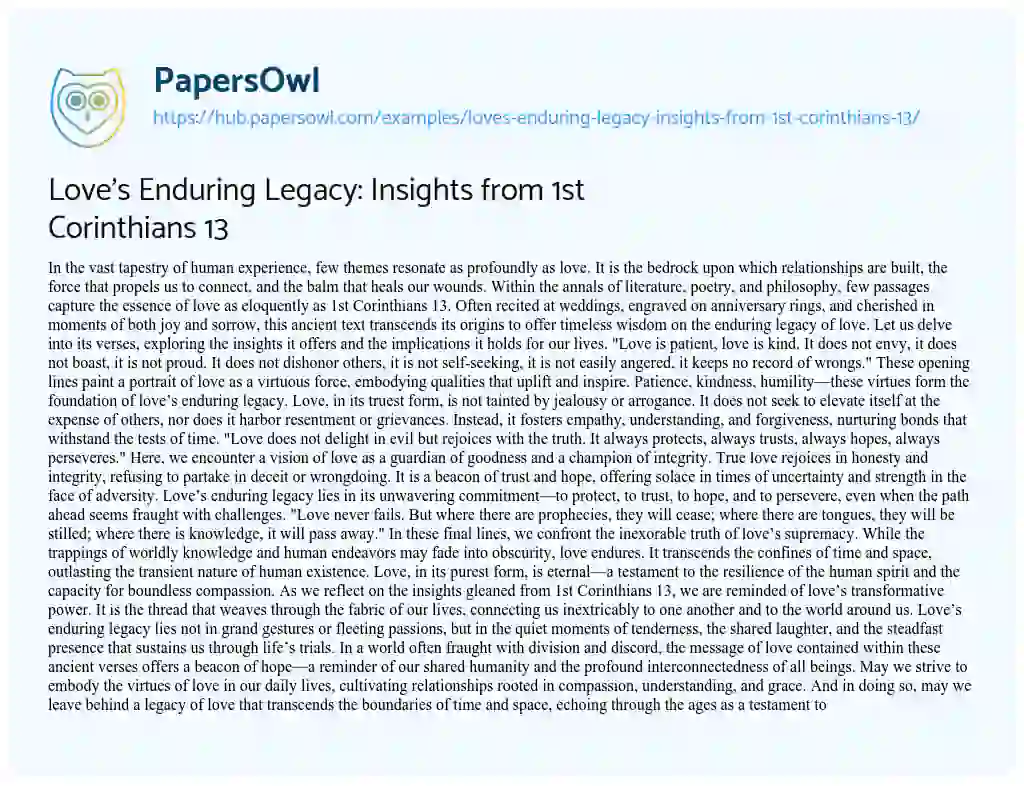 PapersOwl

https://hub.papersowl.com/examples/loves-enduring-legacy-insights-from-1st-corinthians-13/

Love's Enduring Legacy: Insights from 1st Corinthians 13

In the vast tapestry of human experience, few themes resonate as profoundly as love. It is the bedrock upon which relationships are built, the force that propels us to connect, and the balm that heals our wounds. Within the annals of literature, poetry, and philosophy, few passages capture the essence of love as eloquently as 1st Corinthians 13. Often recited at weddings, engraved on anniversary rings, and cherished in moments of both joy and sorrow, this ancient text transcends its origins to offer timeless wisdom on the enduring legacy of love. Let us delve into its verses, exploring the insights it offers and the implications it holds for our lives. "Love is patient, love is kind. It does not envy, it does not boast, it is not proud. It does not dishonor others, it is not self-seeking, it is not easily angered, it keeps no record of wrongs." These opening lines paint a portrait of love as a virtuous force, embodying qualities that uplift and inspire. Patience, kindness, humility—these virtues form the foundation of love's enduring legacy. Love, in its truest form, is not tainted by jealousy or arrogance. It does not seek to elevate itself at the expense of others, nor does it harbor resentment or grievances. Instead, it fosters empathy, understanding, and forgiveness, nurturing bonds that withstand the tests of time. "Love does not delight in evil but rejoices with the truth. It always protects, always trusts, always hopes, always perseveres." Here, we encounter a vision of love as a guardian of goodness and a champion of integrity. True love rejoices in honesty and integrity, refusing to partake in deceit or wrongdoing. It is a beacon of trust and hope, offering solace in times of uncertainty and strength in the face of adversity. Love's enduring legacy lies in its unwavering commitment—to protect, to trust, to hope, and to persevere, even when the path ahead seems fraught with challenges. "Love never fails. But where there are prophecies, they will cease; where there are tongues, they will be stilled; where there is knowledge, it will pass away." In these final lines, we confront the inexorable truth of love's supremacy. While the trappings of worldly knowledge and human endeavors may fade into obscurity, love endures. It transcends the confines of time and space, outlasting the transient nature of human existence. Love, in its purest form, is eternal—a testament to the resilience of the human spirit and the capacity for boundless compassion. As we reflect on the insights gleaned from 1st Corinthians 13, we are reminded of love's transformative power. It is the thread that weaves through the fabric of our lives, connecting us inextricably to one another and to the world around us. Love's enduring legacy lies not in grand gestures or fleeting passions, but in the quiet moments of tenderness, the shared laughter, and the steadfast presence that sustains us through life's trials. In a world often fraught with division and discord, the message of love contained within these ancient verses offers a beacon of hope—a reminder of our shared humanity and the profound interconnectedness of all beings. May we strive to embody the virtues of love in our daily lives, cultivating relationships rooted in compassion, understanding, and grace. And in doing so, may we leave behind a legacy of love that transcends the boundaries of time and space, echoing through the ages as a testament to